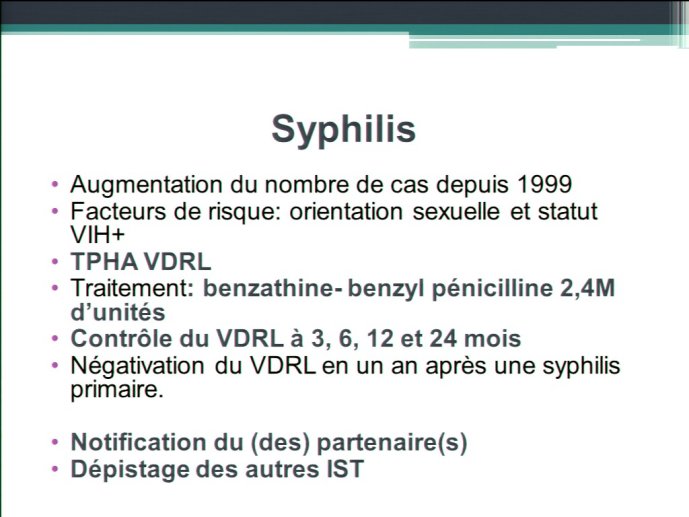 Syphilis

• Augmentation du nombre de cas depuis 1999
• Facteurs de risque: orientation sexuelle et statut VIH+
• TPHA VDRL
• Traitement: benzathine- benzyl pénicilline 2,4M d'unités
• Contrôle du VDRL à 3, 6, 12 et 24 mois
• Négativation du VDRL en un an après une syphilis primaire.

• Notification du (des) partenaire(s)
• Dépistage des autres IST